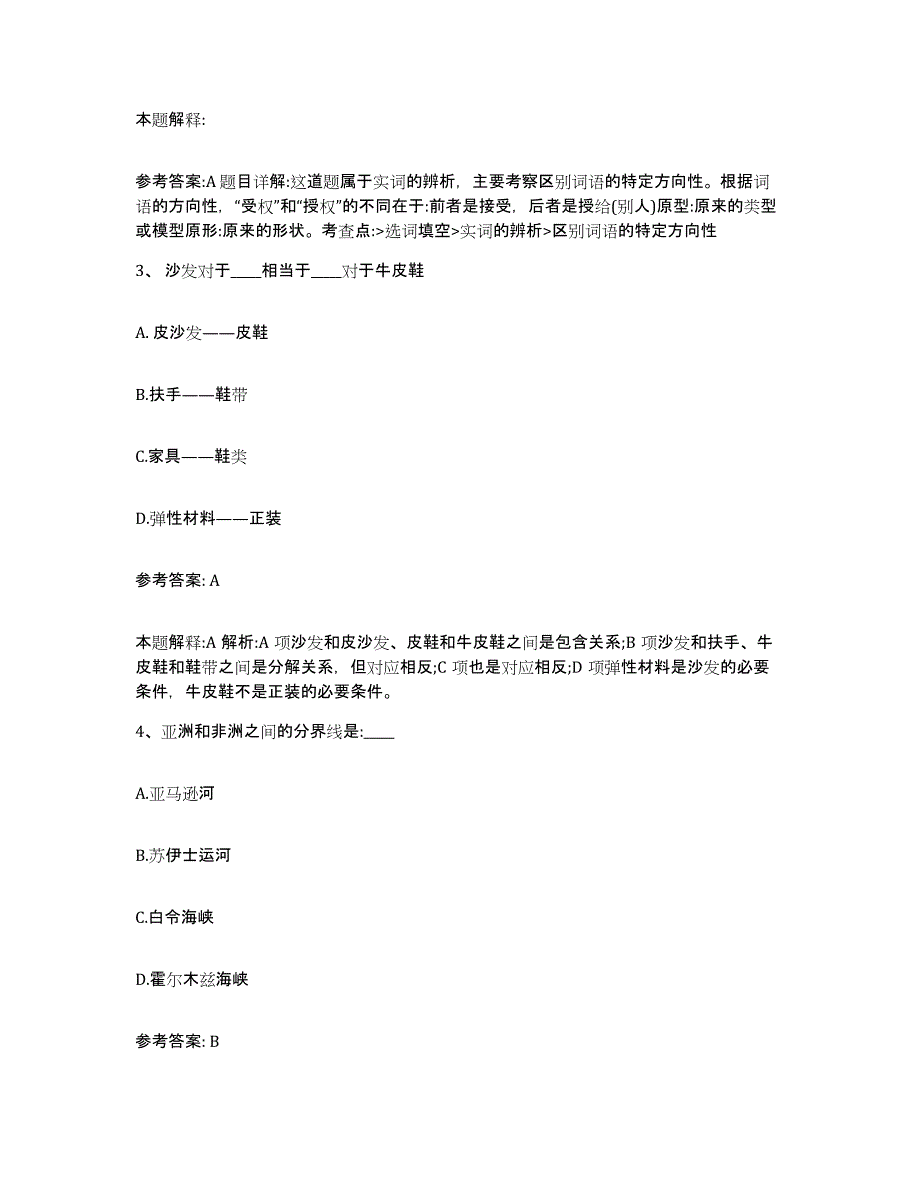 本题解释:

参考答案:A 题目详解:这道题属于实词的辨析，主要考察区别词语的特定方向性。根据词语的方向性，“受权”和“授权”的不同在于:前者是接受，后者是授给(别人)原型:原来的类型或模型原形:原来的形状。考查点:>选词填空>实词的辨析>区别词语的特定方向性

3、 沙发对于____相当于____对于牛皮鞋

A. 皮沙发——皮鞋

B.扶手——鞋带

C.家具——鞋类

D.弹性材料——正装

参考答案: A

本题解释:A 解析:A 项沙发和皮沙发、皮鞋和牛皮鞋之间是包含关系;B 项沙发和扶手、牛皮鞋和鞋带之间是分解关系，但对应相反;C 项也是对应相反;D 项弹性材料是沙发的必要条件，牛皮鞋不是正装的必要条件。

4、亚洲和非洲之间的分界线是:____

A.亚马逊河

B.苏伊士运河

C.白令海峡

D.霍尔木兹海峡

参考答案: B